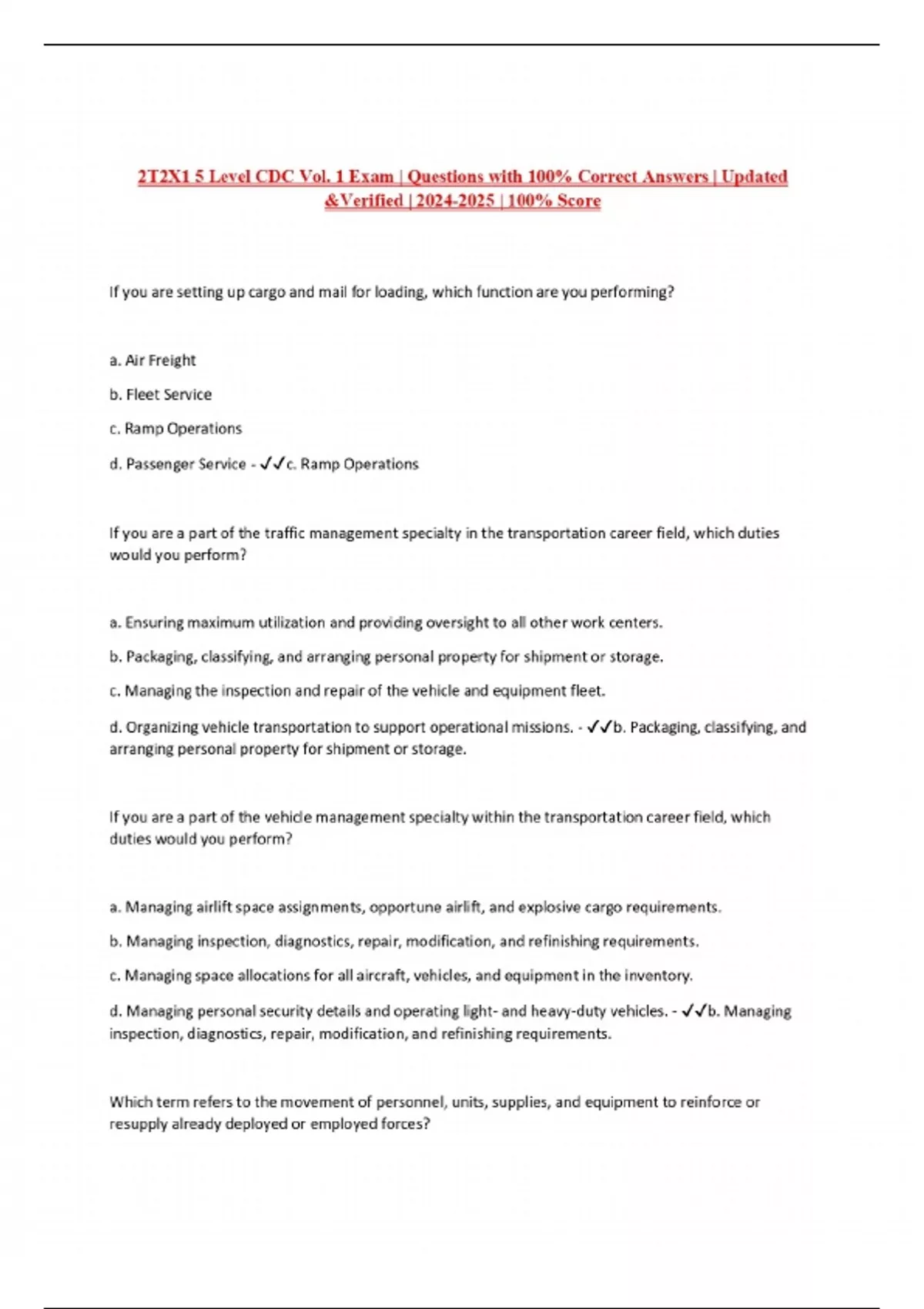 2T2X1 5 Level CDC Vol. 1 Exam | Questions with 100% Correct Answers | Updated &Verified | 2024-2025 | 100% Score

If you are setting up cargo and mail for loading, which function are you performing?

a. Air Freight

b. Fleet Service

c. Ramp Operations

d. Passenger Service - ✓✓c. Ramp Operations

If you are a part of the traffic management specialty in the transportation career field, which duties would you perform?

a. Ensuring maximum utilization and providing oversight to all other work centers.

b. Packaging, classifying, and arranging personal property for shipment or storage.

c. Managing the inspection and repair of the vehicle and equipment fleet.

d. Organizing vehicle transportation to support operational missions. - ✓✓b. Packaging, classifying, and arranging personal property for shipment or storage.

If you are a part of the vehicle management specialty within the transportation career field, which duties would you perform?

a. Managing airlift space assignments, opportune airlift, and explosive cargo requirements.

b. Managing inspection, diagnostics, repair, modification, and refinishing requirements.

c. Managing space allocations for all aircraft, vehicles, and equipment in the inventory.

d. Managing personal security details and operating light- and heavy-duty vehicles. - ✓✓b. Managing inspection, diagnostics, repair, modification, and refinishing requirements.

Which term refers to the movement of personnel, units, supplies, and equipment to reinforce or resupply already deployed or employed forces?